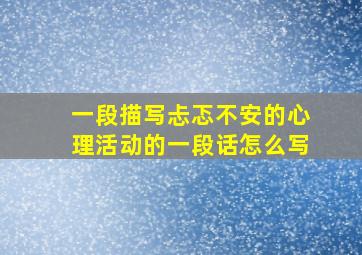 一段描写忐忑不安的心理活动的一段话怎么写